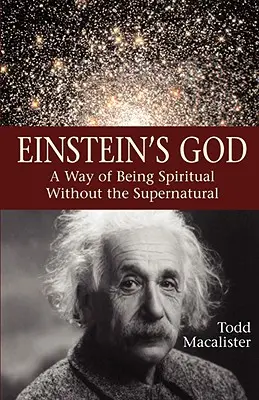 EINSTEIN'S GOD
A Way of Being Spiritual Without the Supernatural

Todd Macalister